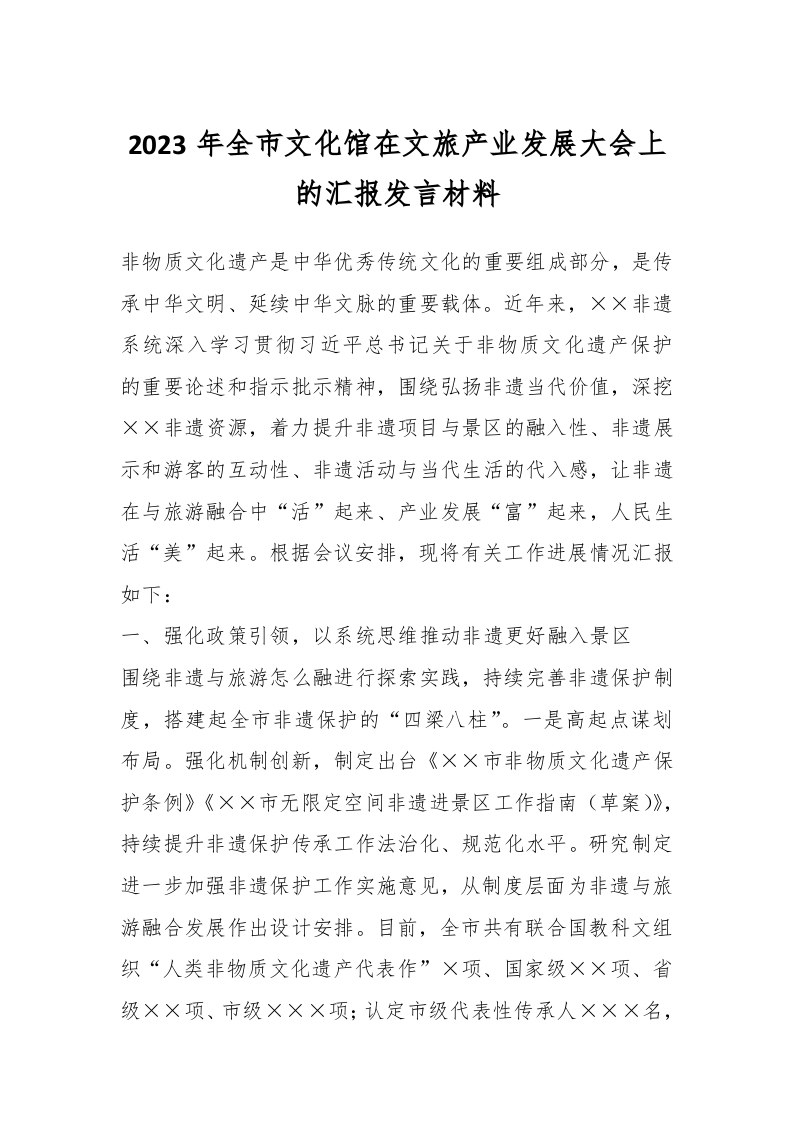 2023 年全市文化馆在文旅产业发展大会上的汇报发言材料

非物质文化遗产是中华优秀传统文化的重要组成部分，是传承中华文明、延续中华文脉的重要载体。近年来，××非遗系统深入学习贯彻习近平总书记关于非物质文化遗产保护的重要论述和指示批示精神，围绕弘扬非遗当代价值，深挖××非遗资源，着力提升非遗项目与景区的融入性、非遗展示和游客的互动性、非遗活动与当代生活的代入感，让非遗在与旅游融合中“活”起来、产业发展“富”起来，人民生活“美”起来。根据会议安排，现将有关工作进展情况汇报如下：

一、强化政策引领，以系统思维推动非遗更好融入景区

围绕非遗与旅游怎么融进行探索实践，持续完善非遗保护制度，搭建起全市非遗保护的“四梁八柱”。一是高起点谋划布局。强化机制创新，制定出台《××市非物质文化遗产保护条例》《××市无限定空间非遗进景区工作指南（草案）》，持续提升非遗保护传承工作法治化、规范化水平。研究制定进一步加强非遗保护工作实施意见，从制度层面为非遗与旅游融合发展作出设计安排。目前，全市共有联合国教科文组织“人类非物质文化遗产代表作”×项、国家级××项、省级××项、市级×××项；认定市级代表性传承人×××名，